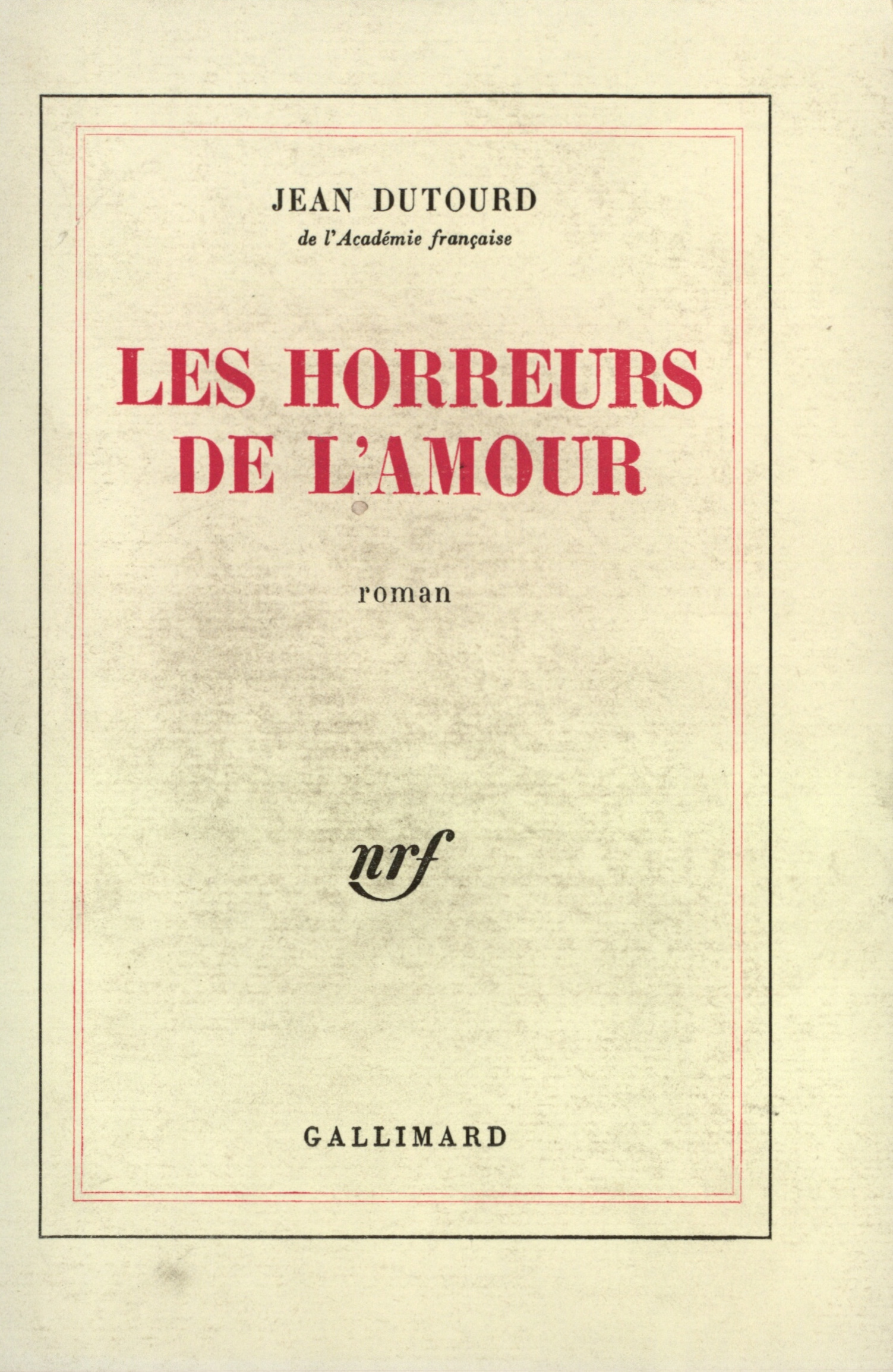 JEAN DUTOURD
de l'Académie française

LES HORREURS DE L'AMOUR

roman

nrf

GALLIMARD